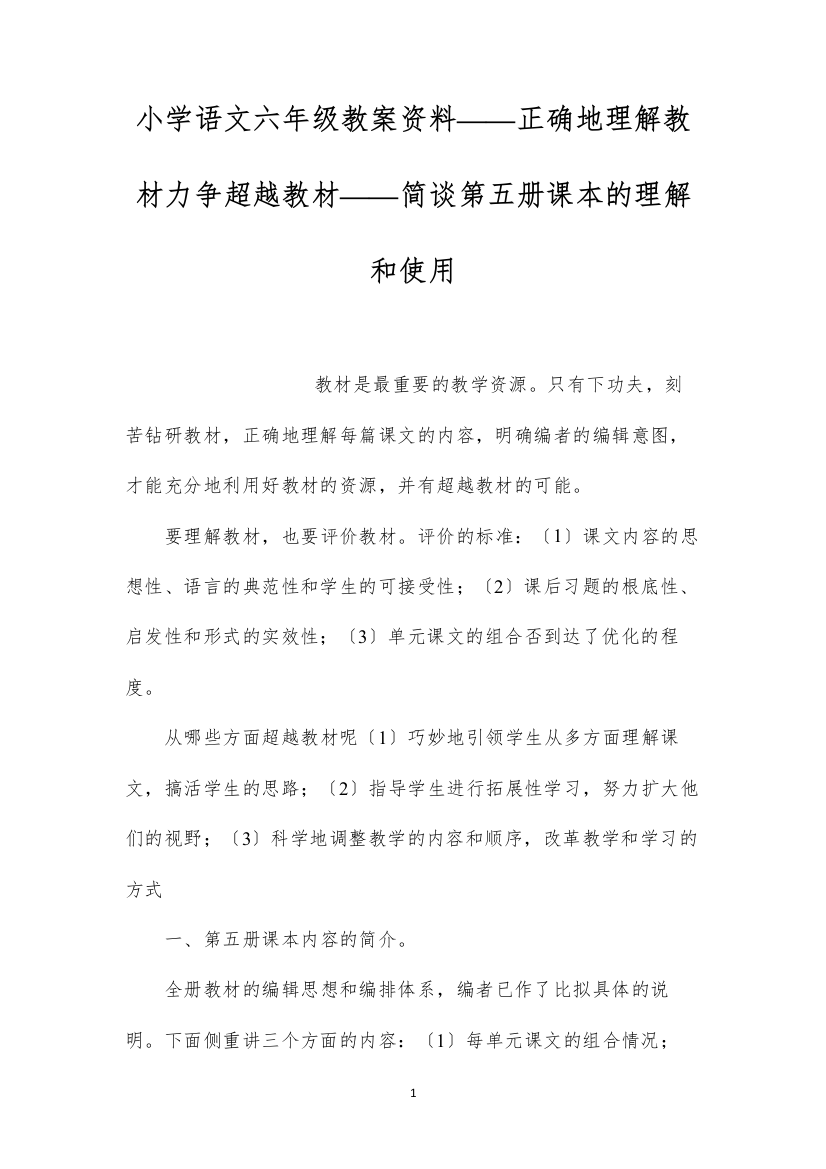 小学语文六年级教案资料——正确地理解教材力争超越教材——简谈第五册课本的理解和使用

教材是最重要的教学资源。只有下功夫，刻苦钻研教材，正确地理解每篇课文的内容，明确编者的编辑意图，才能充分地利用好教材的资源，并有超越教材的可能。

要理解教材，也要评价教材。评价的标准：〔1〕课文内容的思想性、语言的典范性和学生的可接受性；〔2〕课后习题的根底性、启发性和形式的实效性；〔3〕单元课文的组合否到达了优化的程度。

从哪些方面超越教材呢〔1〕巧妙地引领学生从多方面理解课文，搞活学生的思路；〔2〕指导学生进行拓展性学习，努力扩大他们的视野；〔3〕科学地调整教学的内容和顺序，改革教学和学习的方式

一、第五册课本内容的简介。

全册教材的编辑思想和编排体系，编者已作了比拟具体的说明。下面侧重讲三个方面的内容：〔1〕每单元课文的组合情况；

1